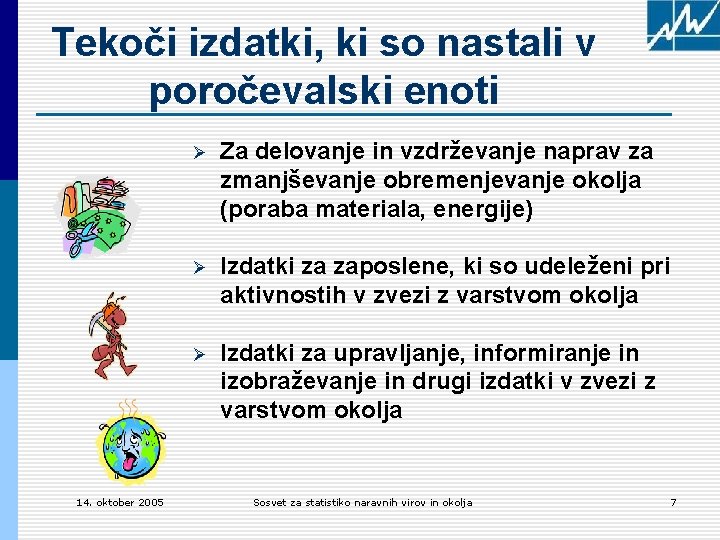 Tekoči izdatki, ki so nastali v poročevalski enoti

➢ Za delovanje in vzdrževanje naprav za zmanjševanje obremenjevanje okolja (poraba materiala, energije)

➢ Izdatki za zaposlene, ki so udeleženi pri aktivnostih v zvezi z varstvom okolja

➢ Izdatki za upravljanje, informiranje in izobraževanje in drugi izdatki v zvezi z varstvom okolja

14. oktober 2005

Sosvet za statistiko naravnih virov in okolja

7